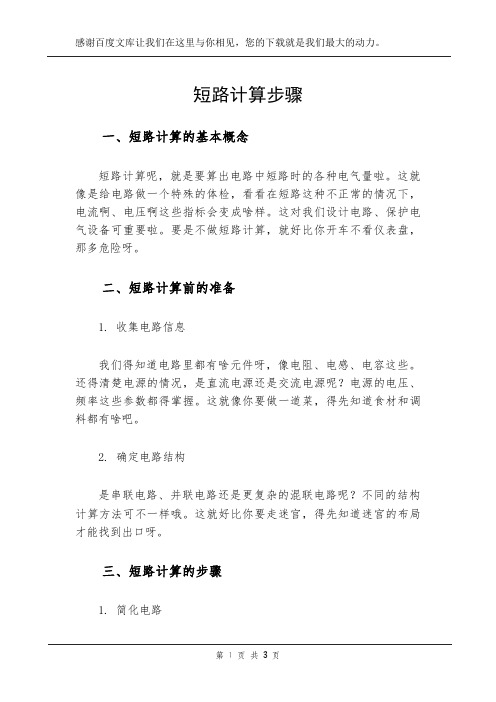 感谢百度文库让我们在这里与你相见，您的下载就是我们最大的动力。

短路计算步骤

一、短路计算的基本概念

短路计算呢，就是要算出电路中短路时的各种电气量啦。这就像是给电路做一个特殊的体检，看看在短路这种不正常的情况下，电流啊、电压啊这些指标会变成啥样。这对我们设计电路、保护电气设备可重要啦。要是不做短路计算，就好比你开车不看仪表盘，那多危险呀。

二、短路计算前的准备

1. 收集电路信息

我们得知道电路里都有啥元件呀，像电阻、电感、电容这些。还得清楚电源的情况，是直流电源还是交流电源呢？电源的电压、频率这些参数都得掌握。这就像你要做一道菜，得先知道食材和调料都有啥吧。

2. 确定电路结构

是串联电路、并联电路还是更复杂的混联电路呢？不同的结构计算方法可不一样哦。这就好比你要走迷宫，得先知道迷宫的布局才能找到出口呀。

三、短路计算的步骤

1. 简化电路

第 1 页 共 3 页